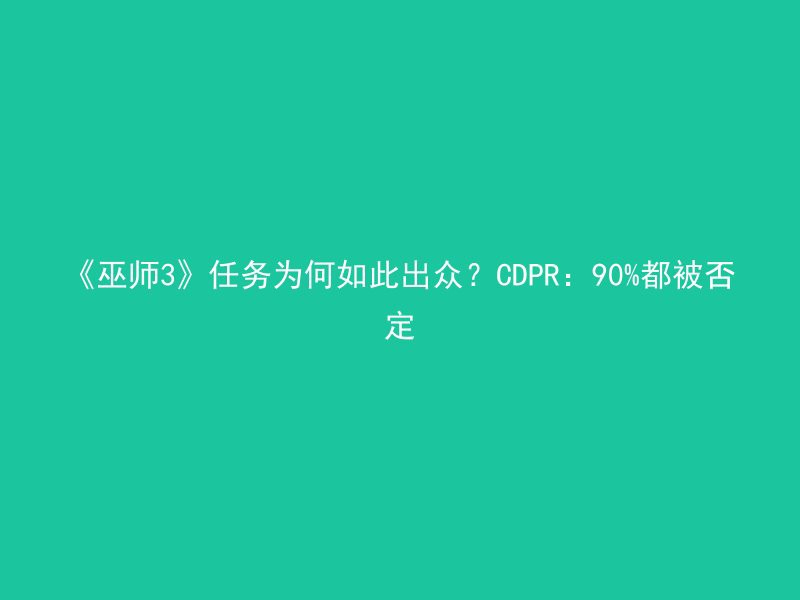 《巫师3》任务为何如此出众？CDPR：90%都被否定